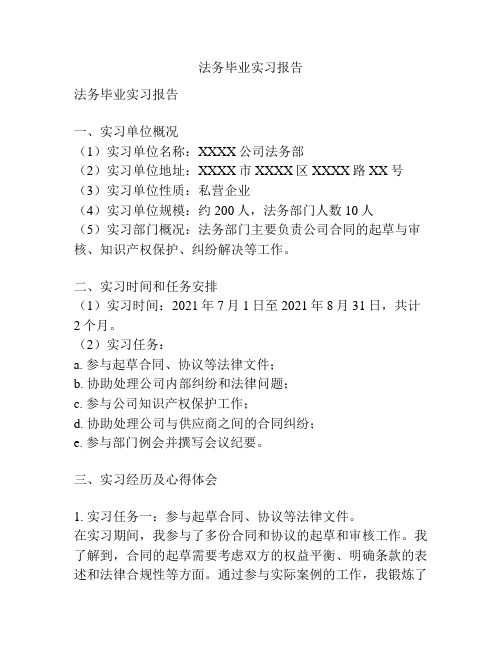 法务毕业实习报告

法务毕业实习报告

一、实习单位概况
（1）实习单位名称：XXXX 公司法务部
（2）实习单位地址：XXXX 市 XXXX 区 XXXX 路 XX 号
（3）实习单位性质：私营企业
（4）实习单位规模：约 200 人，法务部门人数 10 人
（5）实习部门概况：法务部门主要负责公司合同的起草与审核、知识产权保护、纠纷解决等工作。

二、实习时间和任务安排
（1）实习时间：2021 年 7 月 1 日至 2021 年 8 月 31 日，共计 2 个月。
（2）实习任务：
a. 参与起草合同、协议等法律文件；
b. 协助处理公司内部纠纷和法律问题；
c. 参与公司知识产权保护工作；
d. 协助处理公司与供应商之间的合同纠纷；
e. 参与部门例会并撰写会议纪要。

三、实习经历及心得体会

1. 实习任务一：参与起草合同、协议等法律文件。
在实习期间，我参与了多份合同和协议的起草和审核工作。我了解到，合同的起草需要考虑双方的权益平衡、明确条款的表述和法律合规性等方面。通过参与实际案例的工作，我锻炼了